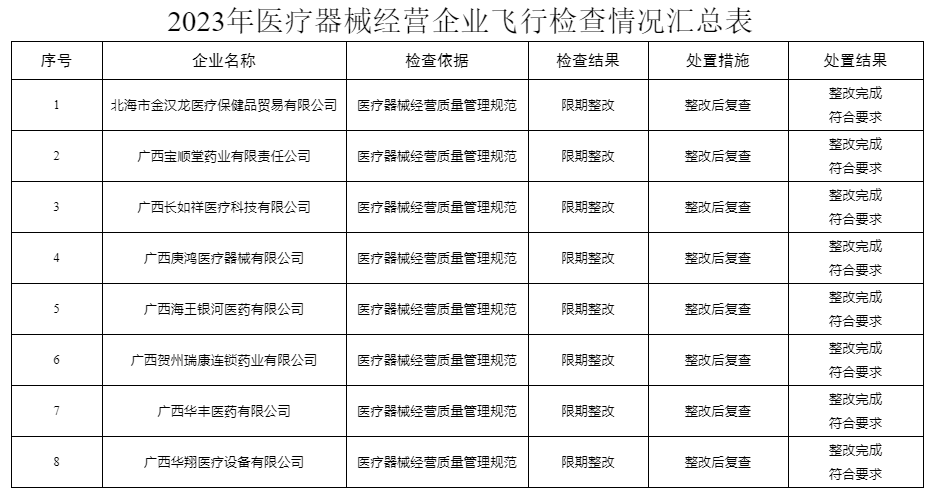 2023年医疗器械经营企业飞行检查情况汇总表

| 序号 | 企业名称 | 检查依据 | 检查结果 | 处置措施 | 处置结果 |
|---|---|---|---|---|---|
| 1 | 北海市金汉龙医疗保健品贸易有限公司 | 医疗器械经营质量管理规范 | 限期整改 | 整改后复查 | 整改完成 符合要求 |
| 2 | 广西宝顺堂药业有限责任公司 | 医疗器械经营质量管理规范 | 限期整改 | 整改后复查 | 整改完成 符合要求 |
| 3 | 广西长如祥医疗科技有限公司 | 医疗器械经营质量管理规范 | 限期整改 | 整改后复查 | 整改完成 符合要求 |
| 4 | 广西庚鸿医疗器械有限公司 | 医疗器械经营质量管理规范 | 限期整改 | 整改后复查 | 整改完成 符合要求 |
| 5 | 广西海王银河医药有限公司 | 医疗器械经营质量管理规范 | 限期整改 | 整改后复查 | 整改完成 符合要求 |
| 6 | 广西贺州瑞康连锁药业有限公司 | 医疗器械经营质量管理规范 | 限期整改 | 整改后复查 | 整改完成 符合要求 |
| 7 | 广西华丰医药有限公司 | 医疗器械经营质量管理规范 | 限期整改 | 整改后复查 | 整改完成 符合要求 |
| 8 | 广西华翔医疗设备有限公司 | 医疗器械经营质量管理规范 | 限期整改 | 整改后复查 | 整改完成 符合要求 |